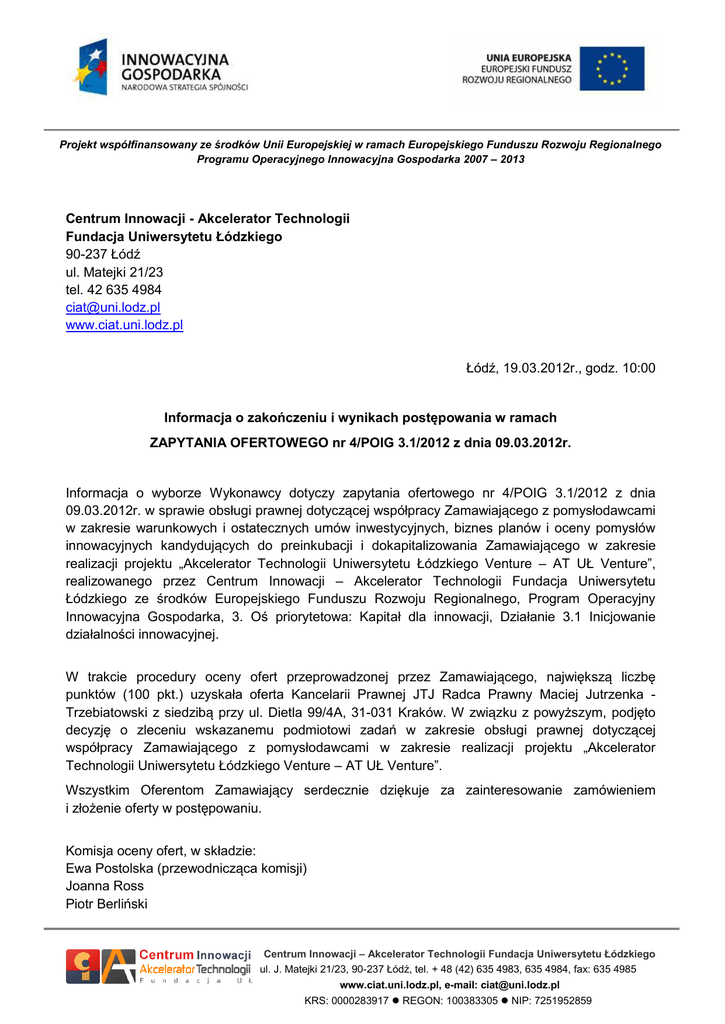 INNOWACYJNA GOSPODARKA
NARODOWA STRATEGIA SPÓJNOŚCI

UNIA EUROPEJSKA
EUROPEJSKI FUNDUSZ ROZWOJU REGIONALNEGO

Projekt współfinansowany ze środków Unii Europejskiej w ramach Europejskiego Funduszu Rozwoju Regionalnego Programu Operacyjnego Innowacyjna Gospodarka 2007 – 2013

Centrum Innowacji - Akcelerator Technologii
Fundacja Uniwersytetu Łódzkiego
90-237 Łódź
ul. Matejki 21/23
tel. 42 635 4984
ciat@uni.lodz.pl
www.ciat.uni.lodz.pl

Łódź, 19.03.2012r., godz. 10:00

Informacja o zakończeniu i wynikach postępowania w ramach
ZAPYTANIA OFERTOWEGO nr 4/POIG 3.1/2012 z dnia 09.03.2012r.

Informacja o wyborze Wykonawcy dotyczy zapytania ofertowego nr 4/POIG 3.1/2012 z dnia 09.03.2012r. w sprawie obsługi prawnej dotyczącej współpracy Zamawiającego z pomysłodawcami w zakresie warunkowych i ostatecznych umów inwestycyjnych, biznes planów i oceny pomysłów innowacyjnych kandydujących do preinkubacji i dokapitalizowania Zamawiającego w zakresie realizacji projektu „Akcelerator Technologii Uniwersytetu Łódzkiego Venture – AT UŁ Venture", realizowanego przez Centrum Innowacji – Akcelerator Technologii Fundacja Uniwersytetu Łódzkiego ze środków Europejskiego Funduszu Rozwoju Regionalnego, Program Operacyjny Innowacyjna Gospodarka, 3. Oś priorytetowa: Kapitał dla innowacji, Działanie 3.1 Inicjowanie działalności innowacyjnej.

W trakcie procedury oceny ofert przeprowadzonej przez Zamawiającego, największą liczbę punktów (100 pkt.) uzyskała oferta Kancelarii Prawnej JTJ Radca Prawny Maciej Jutrzenka - Trzebiatowski z siedzibą przy ul. Dietla 99/4A, 31-031 Kraków. W związku z powyższym, podjęto decyzję o zleceniu wskazanemu podmiotowi zadań w zakresie obsługi prawnej dotyczącej współpracy Zamawiającego z pomysłodawcami w zakresie realizacji projektu „Akcelerator Technologii Uniwersytetu Łódzkiego Venture – AT UŁ Venture".

Wszystkim Oferentom Zamawiający serdecznie dziękuje za zainteresowanie zamówieniem i złożenie oferty w postępowaniu.

Komisja oceny ofert, w składzie:
Ewa Postolska (przewodnicząca komisji)
Joanna Ross
Piotr Berliński

Centrum Innowacji Akcelerator Technologii Fundacja UŁ

Centrum Innowacji – Akcelerator Technologii Fundacja Uniwersytetu Łódzkiego
ul. J. Matejki 21/23, 90-237 Łódź, tel. + 48 (42) 635 4983, 635 4984, fax: 635 4985
www.ciat.uni.lodz.pl, e-mail: ciat@uni.lodz.pl
KRS: 0000283917 ● REGON: 100383305 ● NIP: 7251952859